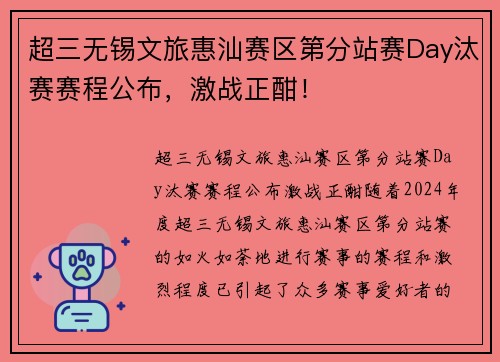 超三无锡文旅惠汕赛区第分站赛Day汰赛赛程公布，激战正酣！

超三无锡文旅惠汕赛区第分站赛Day汰赛赛程公布激战正酣随着2024年度超三无锡文旅惠汕赛区第分站赛的如火如荼地进行赛事的赛程和激烈程度已引起了众多赛事爱好者的